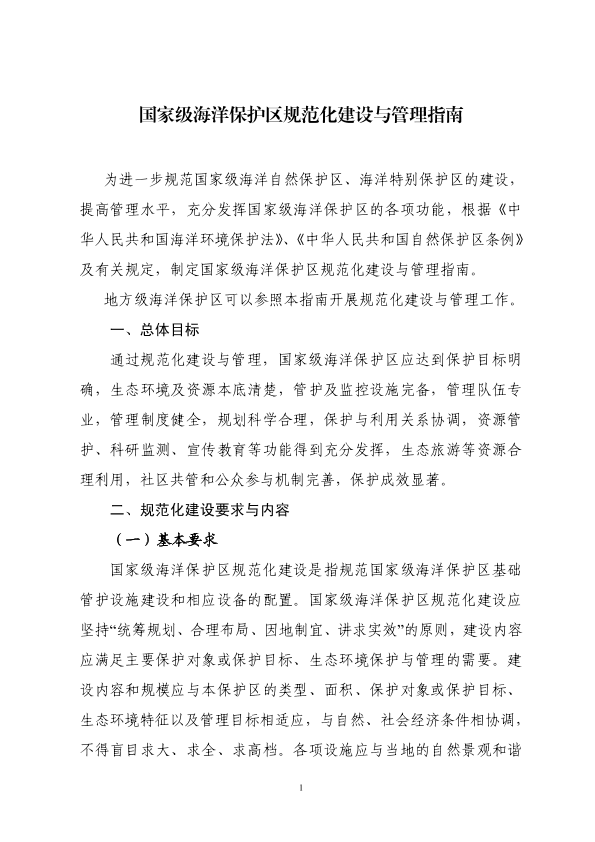 国家级海洋保护区规范化建设与管理指南

为进一步规范国家级海洋自然保护区、海洋特别保护区的建设，提高管理水平，充分发挥国家级海洋保护区的各项功能，根据《中华人民共和国海洋环境保护法》、《中华人民共和国自然保护区条例》及有关规定，制定国家级海洋保护区规范化建设与管理指南。

地方级海洋保护区可以参照本指南开展规范化建设与管理工作。

一、总体目标

通过规范化建设与管理，国家级海洋保护区应达到保护目标明确，生态环境及资源本底清楚，管护及监控设施完备，管理队伍专业，管理制度健全，规划科学合理，保护与利用关系协调，资源管护、科研监测、宣传教育等功能得到充分发挥，生态旅游等资源合理利用，社区共管和公众参与机制完善，保护成效显著。

二、规范化建设要求与内容

（一）基本要求

国家级海洋保护区规范化建设是指规范国家级海洋保护区基础管护设施建设和相应设备的配置。国家级海洋保护区规范化建设应坚持“统筹规划、合理布局、因地制宜、讲求实效”的原则，建设内容应满足主要保护对象或保护目标、生态环境保护与管理的需要。建设内容和规模应与本保护区的类型、面积、保护对象或保护目标、生态环境特征以及管理目标相适应，与自然、社会经济条件相协调，不得盲目求大、求全、求高档。各项设施应与当地的自然景观和谐

1